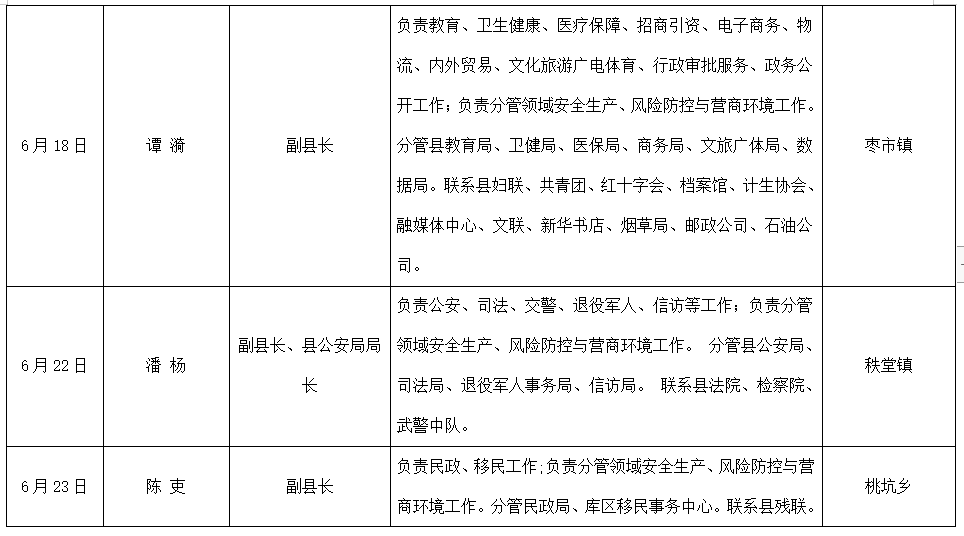 | 6月18日 | 谭 漪 | 副县长 | 负责教育、卫生健康、医疗保障、招商引资、电子商务、物流、内外贸易、文化旅游广电体育、行政审批服务、政务公开工作；负责分管领域安全生产、风险防控与营商环境工作。分管县教育局、卫健局、医保局、商务局、文旅广体局、数据局。联系县妇联、共青团、红十字会、档案馆、计生协会、融媒体中心、文联、新华书店、烟草局、邮政公司、石油公司。 | 枣市镇 |
|---|---|---|---|---|
| 6月22日 | 潘 杨 | 副县长、县公安局局长 | 负责公安、司法、交警、退役军人、信访等工作；负责分管领域安全生产、风险防控与营商环境工作。 分管县公安局、司法局、退役军人事务局、信访局。 联系县法院、检察院、武警中队。 | 秩堂镇 |
| 6月23日 | 陈 吏 | 副县长 | 负责民政、移民工作；负责分管领域安全生产、风险防控与营商环境工作。分管民政局、库区移民事务中心。联系县残联。 | 桃坑乡 |